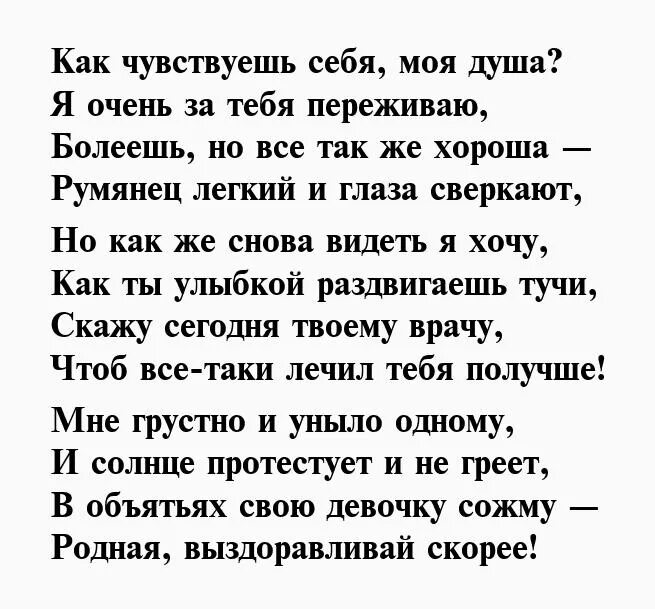 Как чувствуешь себя, моя душа?
Я очень за тебя переживаю,
Болеешь, но все так же хороша —
Румянец легкий и глаза сверкают,

Но как же снова видеть я хочу,
Как ты улыбкой раздвигаешь тучи,
Скажу сегодня твоему врачу,
Чтоб все-таки лечил тебя получше!

Мне грустно и уныло одному,
И солнце протестует и не греет,
В объятьях свою девочку сожму —
Родная, выздоравливай скорее!